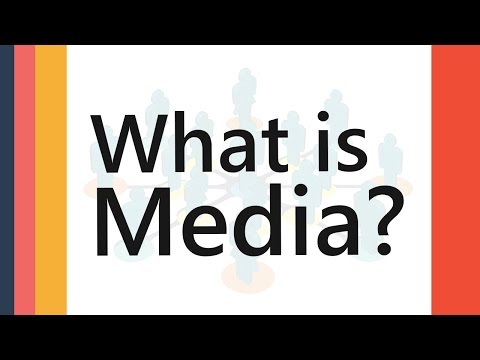 What is Media?